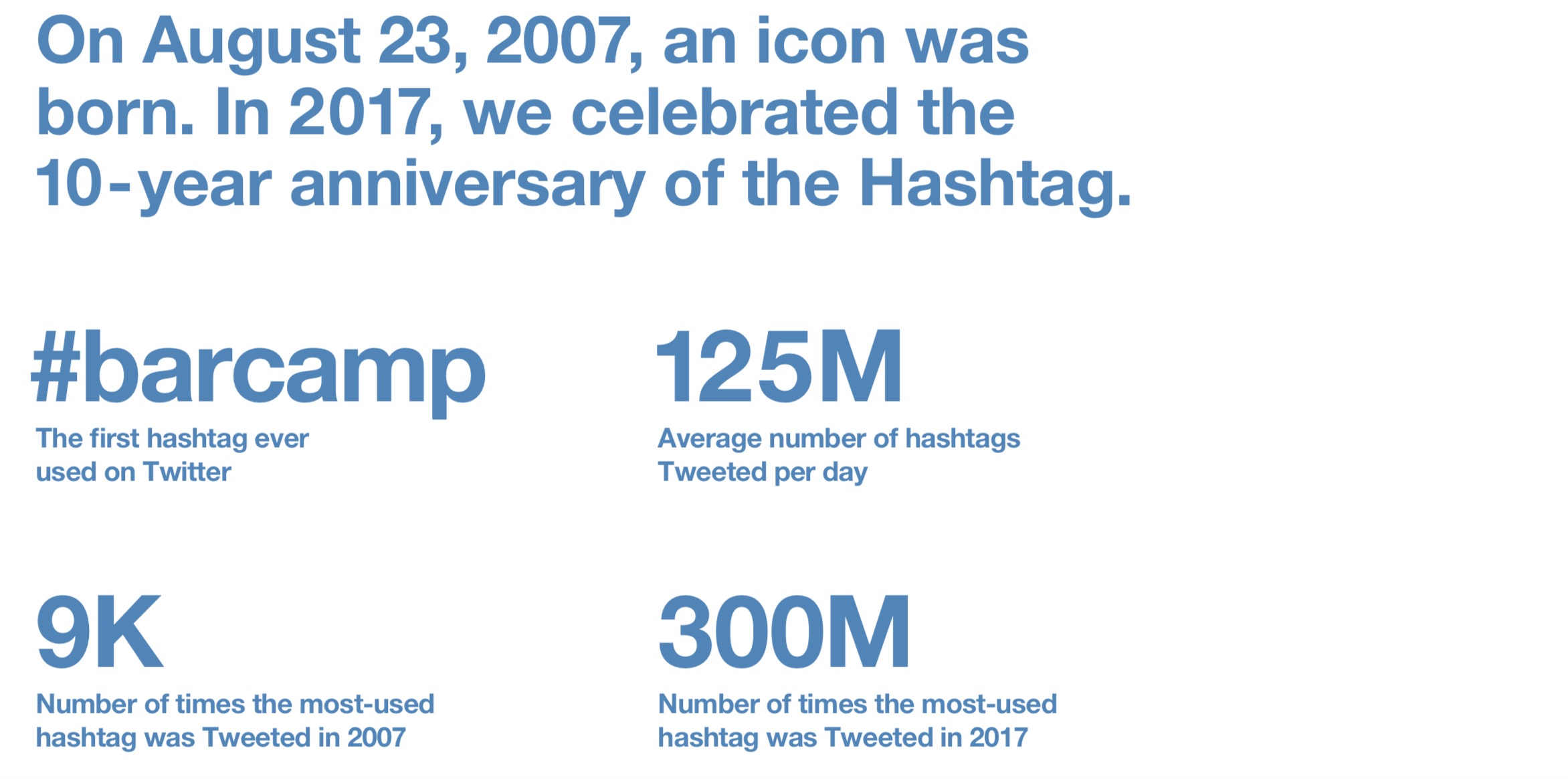 On August 23, 2007, an icon was born. In 2017, we celebrated the 10-year anniversary of the Hashtag.

#barcamp
The first hashtag ever used on Twitter

125M
Average number of hashtags Tweeted per day

9K
Number of times the most-used hashtag was Tweeted in 2007

300M
Number of times the most-used hashtag was Tweeted in 2017